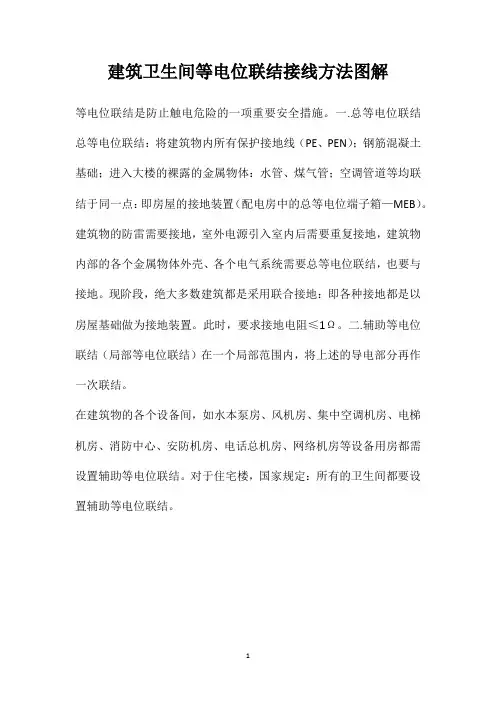 建筑卫生间等电位联结接线方法图解

等电位联结是防止触电危险的一项重要安全措施。一.总等电位联结总等电位联结：将建筑物内所有保护接地线（PE、PEN）；钢筋混凝土基础；进入大楼的裸露的金属物体：水管、煤气管；空调管道等均联结于同一点：即房屋的接地装置（配电房中的总等电位端子箱—MEB）。建筑物的防雷需要接地，室外电源引入室内后需要重复接地，建筑物内部的各个金属物体外壳、各个电气系统需要总等电位联结，也要与接地。现阶段，绝大多数建筑都是采用联合接地：即各种接地都是以房屋基础做为接地装置。此时，要求接地电阻≤1Ω。二.辅助等电位联结（局部等电位联结）在一个局部范围内，将上述的导电部分再作一次联结。

在建筑物的各个设备间，如水本泵房、风机房、集中空调机房、电梯机房、消防中心、安防机房、电话总机房、网络机房等设备用房都需设置辅助等电位联结。对于住宅楼，国家规定：所有的卫生间都要设置辅助等电位联结。

1